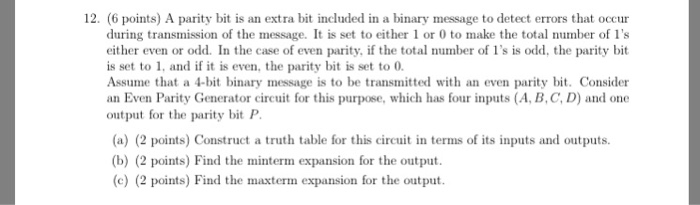 12. (6 points) A parity bit is an extra bit included in a binary message to detect errors that occur during transmission of the message. It is set to either 1 or 0 to make the total number of 1's either even or odd. In the case of even parity, if the total number of 1's is odd, the parity bit is set to 1, and if it is even, the parity bit is set to 0.
Assume that a 4-bit binary message is to be transmitted with an even parity bit. Consider an Even Parity Generator circuit for this purpose, which has four inputs $(A, B, C, D)$ and one output for the parity bit $P$.

(a) (2 points) Construct a truth table for this circuit in terms of its inputs and outputs.

(b) (2 points) Find the minterm expansion for the output.

(c) (2 points) Find the maxterm expansion for the output.